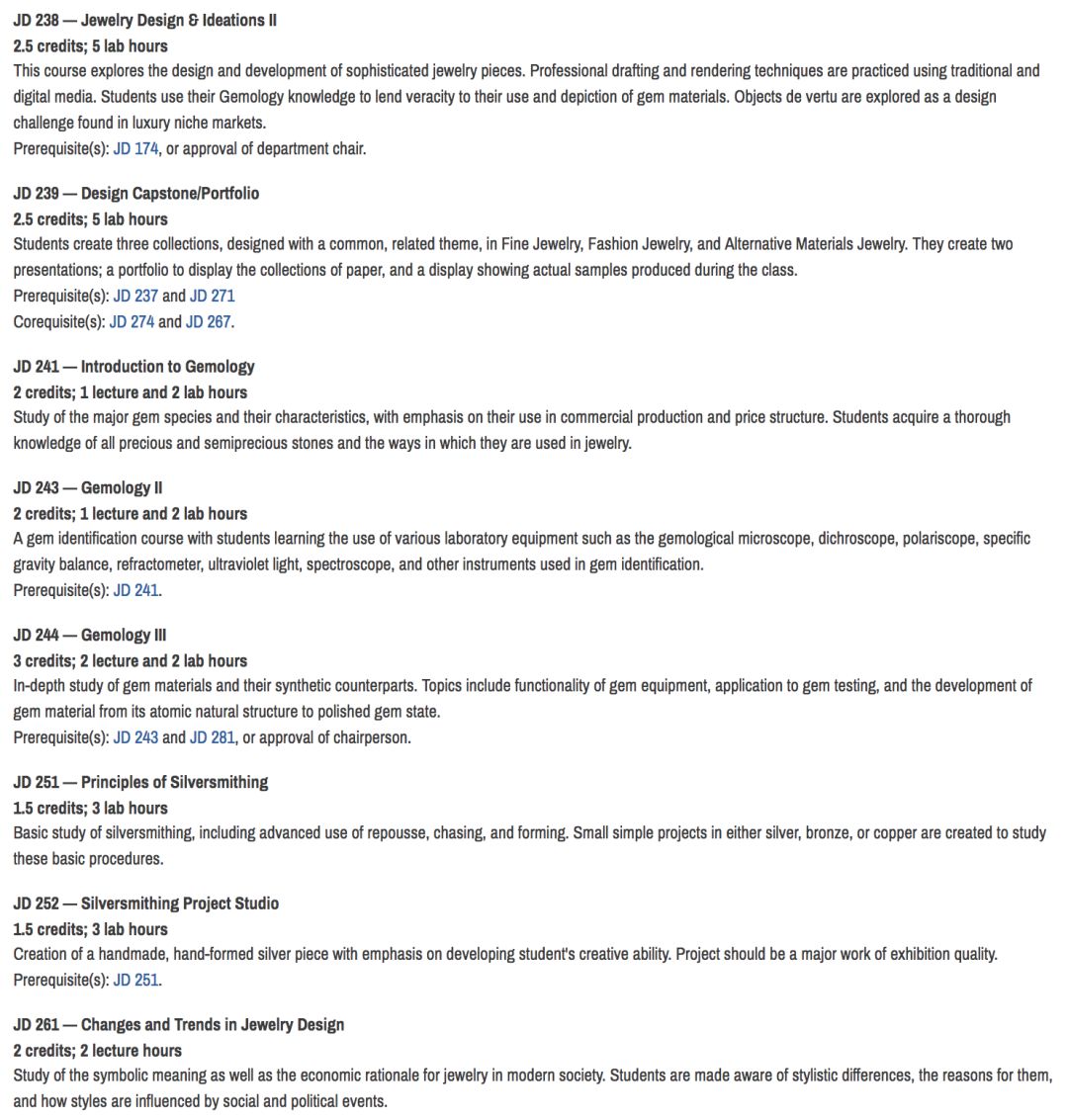 JD 238 — Jewelry Design & Ideations II
2.5 credits; 5 lab hours
This course explores the design and development of sophisticated jewelry pieces. Professional drafting and rendering techniques are practiced using traditional and digital media. Students use their Gemology knowledge to lend veracity to their use and depiction of gem materials. Objects de vertu are explored as a design challenge found in luxury niche markets.
Prerequisite(s): JD 174, or approval of department chair.

JD 239 — Design Capstone/Portfolio
2.5 credits; 5 lab hours
Students create three collections, designed with a common, related theme, in Fine Jewelry, Fashion Jewelry, and Alternative Materials Jewelry. They create two presentations; a portfolio to display the collections of paper, and a display showing actual samples produced during the class.
Prerequisite(s): JD 237 and JD 271
Corequisite(s): JD 274 and JD 267.

JD 241 — Introduction to Gemology
2 credits; 1 lecture and 2 lab hours
Study of the major gem species and their characteristics, with emphasis on their use in commercial production and price structure. Students acquire a thorough knowledge of all precious and semiprecious stones and the ways in which they are used in jewelry.

JD 243 — Gemology II
2 credits; 1 lecture and 2 lab hours
A gem identification course with students learning the use of various laboratory equipment such as the gemological microscope, dichroscope, polariscope, specific gravity balance, refractometer, ultraviolet light, spectroscope, and other instruments used in gem identification.
Prerequisite(s): JD 241.

JD 244 — Gemology III
3 credits; 2 lecture and 2 lab hours
In-depth study of gem materials and their synthetic counterparts. Topics include functionality of gem equipment, application to gem testing, and the development of gem material from its atomic natural structure to polished gem state.
Prerequisite(s): JD 243 and JD 281, or approval of chairperson.

JD 251 — Principles of Silversmithing
1.5 credits; 3 lab hours
Basic study of silversmithing, including advanced use of repousse, chasing, and forming. Small simple projects in either silver, bronze, or copper are created to study these basic procedures.

JD 252 — Silversmithing Project Studio
1.5 credits; 3 lab hours
Creation of a handmade, hand-formed silver piece with emphasis on developing student's creative ability. Project should be a major work of exhibition quality.
Prerequisite(s): JD 251.

JD 261 — Changes and Trends in Jewelry Design
2 credits; 2 lecture hours
Study of the symbolic meaning as well as the economic rationale for jewelry in modern society. Students are made aware of stylistic differences, the reasons for them, and how styles are influenced by social and political events.